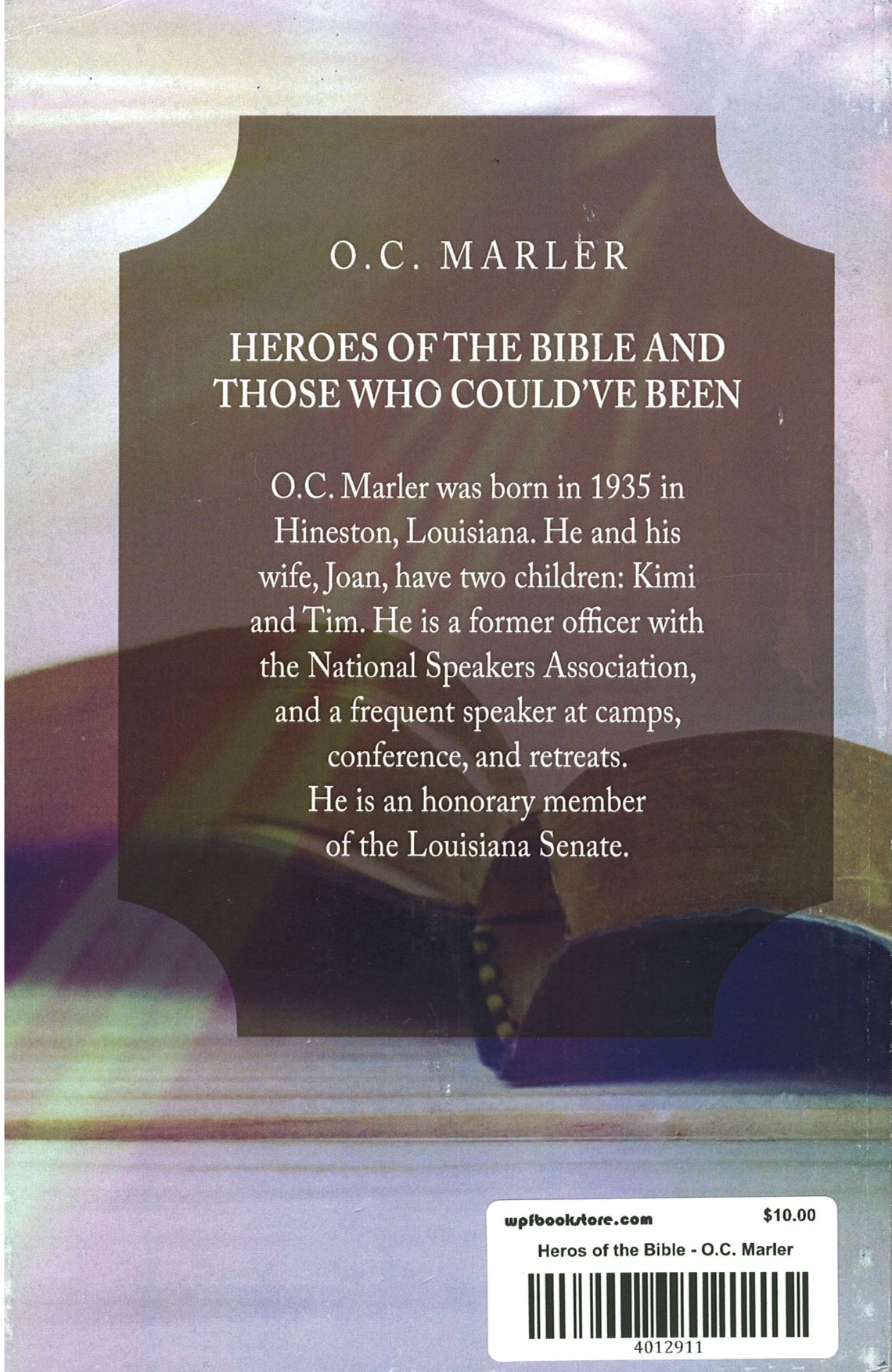 O.C. MARLER

HEROES OF THE BIBLE AND THOSE WHO COULD'VE BEEN

O.C. Marler was born in 1935 in Hineston, Louisiana. He and his wife, Joan, have two children: Kimi and Tim. He is a former officer with the National Speakers Association, and a frequent speaker at camps, conference, and retreats. He is an honorary member of the Louisiana Senate.

wpfbookstore.com $10.00
Heros of the Bible - O.C. Marler
4012911